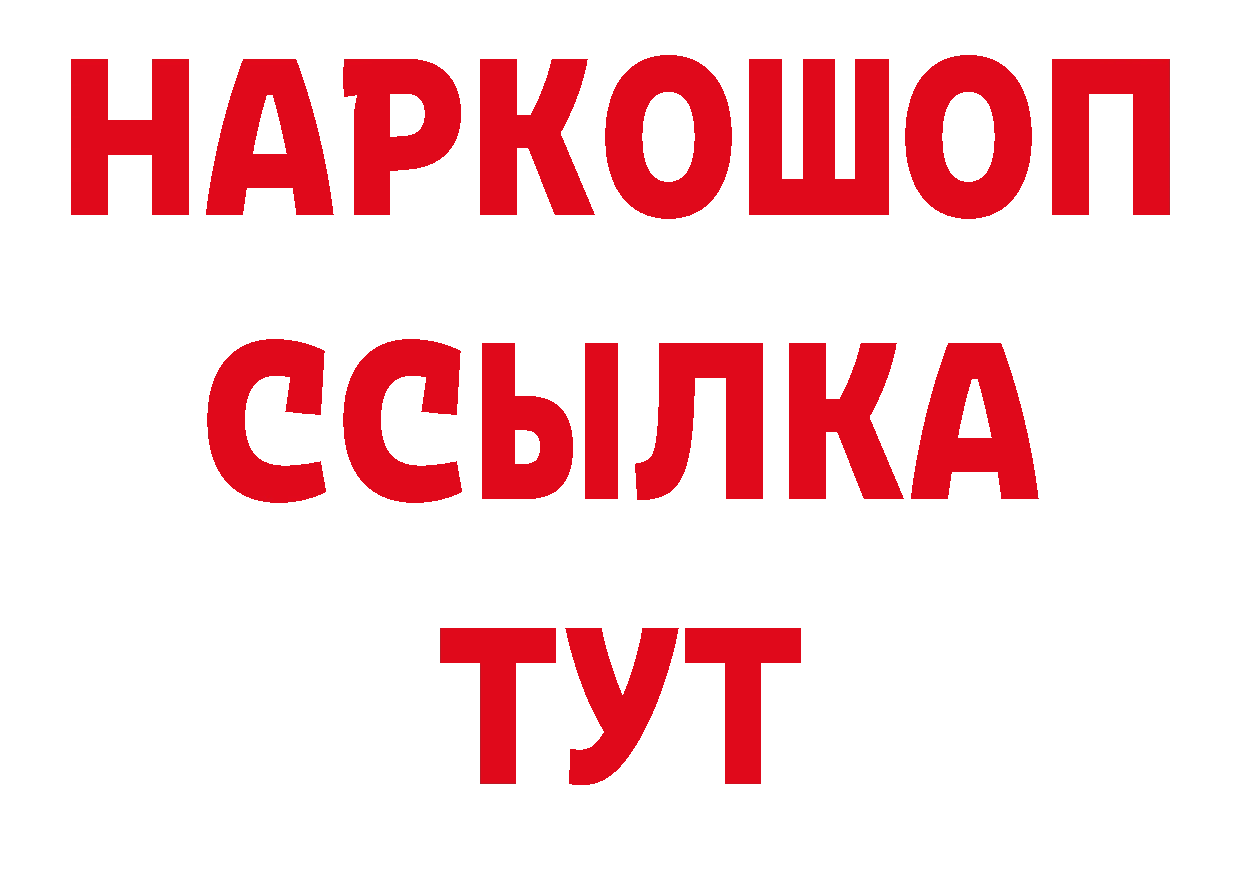 НАРКОШОП
ССЫЛКА
ТУТ